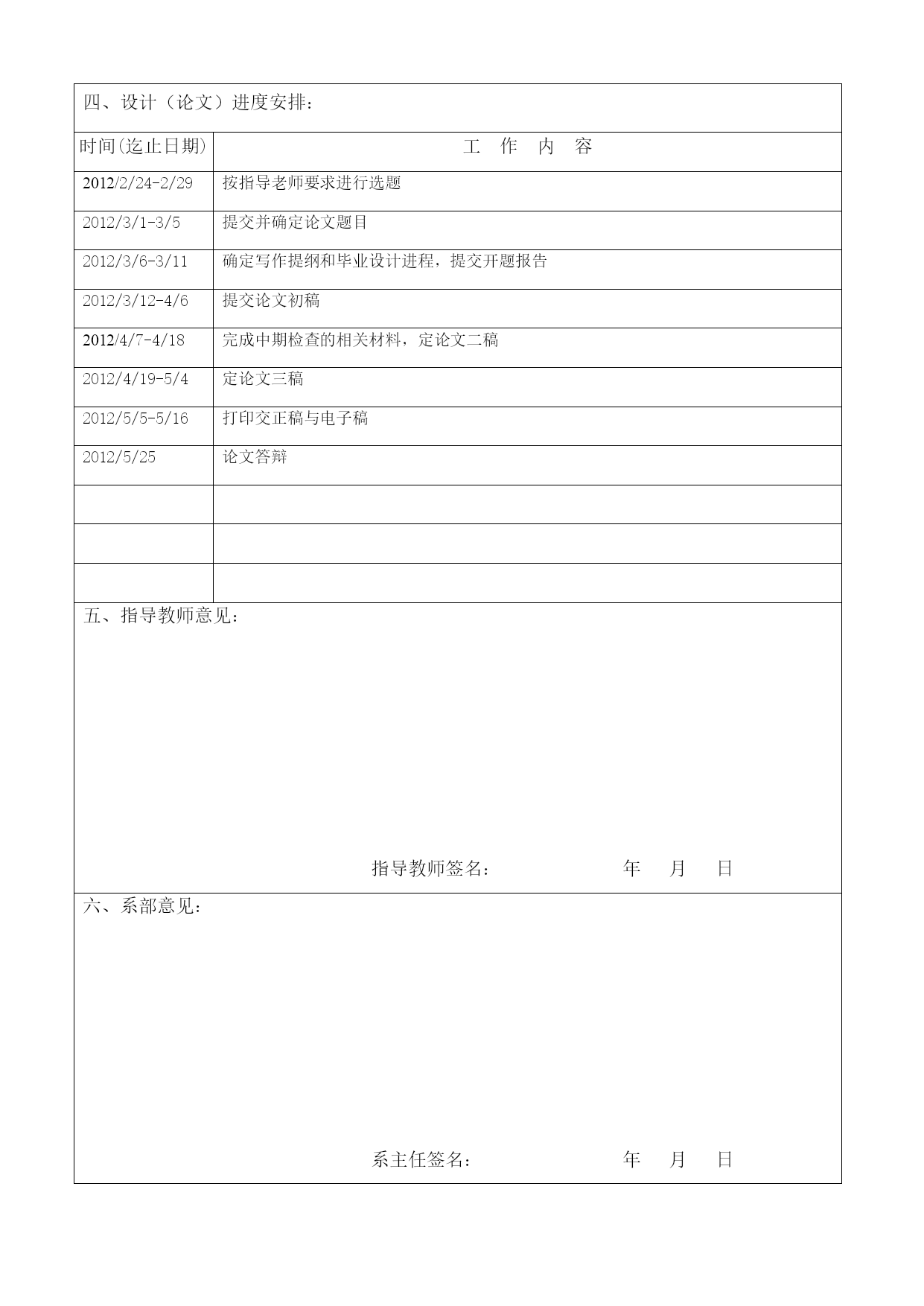 四、设计（论文）进度安排：

| 时间(迄止日期) | 工　作　内　容 |
|---|---|
| 2012/2/24-2/29 | 按指导老师要求进行选题 |
| 2012/3/1-3/5 | 提交并确定论文题目 |
| 2012/3/6-3/11 | 确定写作提纲和毕业设计进程，提交开题报告 |
| 2012/3/12-4/6 | 提交论文初稿 |
| 2012/4/7-4/18 | 完成中期检查的相关材料，定论文二稿 |
| 2012/4/19-5/4 | 定论文三稿 |
| 2012/5/5-5/16 | 打印交正稿与电子稿 |
| 2012/5/25 | 论文答辩 |
| | |
| | |
| | |

五、指导教师意见：

指导教师签名：　　　　年　月　日

六、系部意见：

系主任签名：　　　　年　月　日